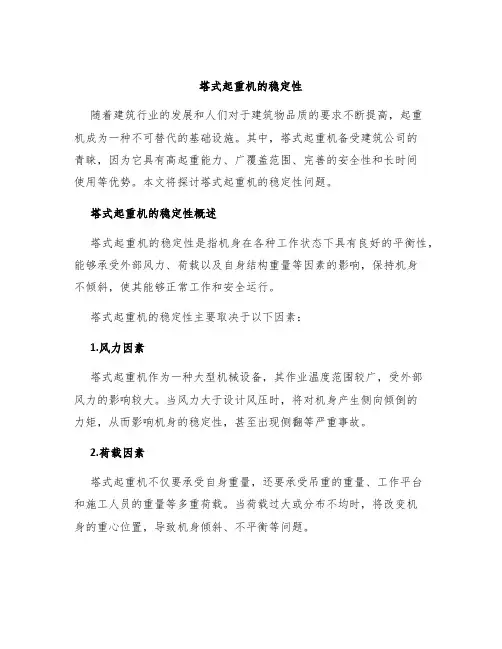 塔式起重机的稳定性

随着建筑行业的发展和人们对于建筑物品质的要求不断提高，起重机成为一种不可替代的基础设施。其中，塔式起重机备受建筑公司的青睐，因为它具有高起重能力、广覆盖范围、完善的安全性和长时间使用等优势。本文将探讨塔式起重机的稳定性问题。

塔式起重机的稳定性概述

塔式起重机的稳定性是指机身在各种工作状态下具有良好的平衡性，能够承受外部风力、荷载以及自身结构重量等因素的影响，保持机身不倾斜，使其能够正常工作和安全运行。

塔式起重机的稳定性主要取决于以下因素：

1.风力因素

塔式起重机作为一种大型机械设备，其作业温度范围较广，受外部风力的影响较大。当风力大于设计风压时，将对机身产生侧向倾倒的力矩，从而影响机身的稳定性，甚至出现侧翻等严重事故。

2.荷载因素

塔式起重机不仅要承受自身重量，还要承受吊重的重量、工作平台和施工人员的重量等多重荷载。当荷载过大或分布不均时，将改变机身的重心位置，导致机身倾斜、不平衡等问题。